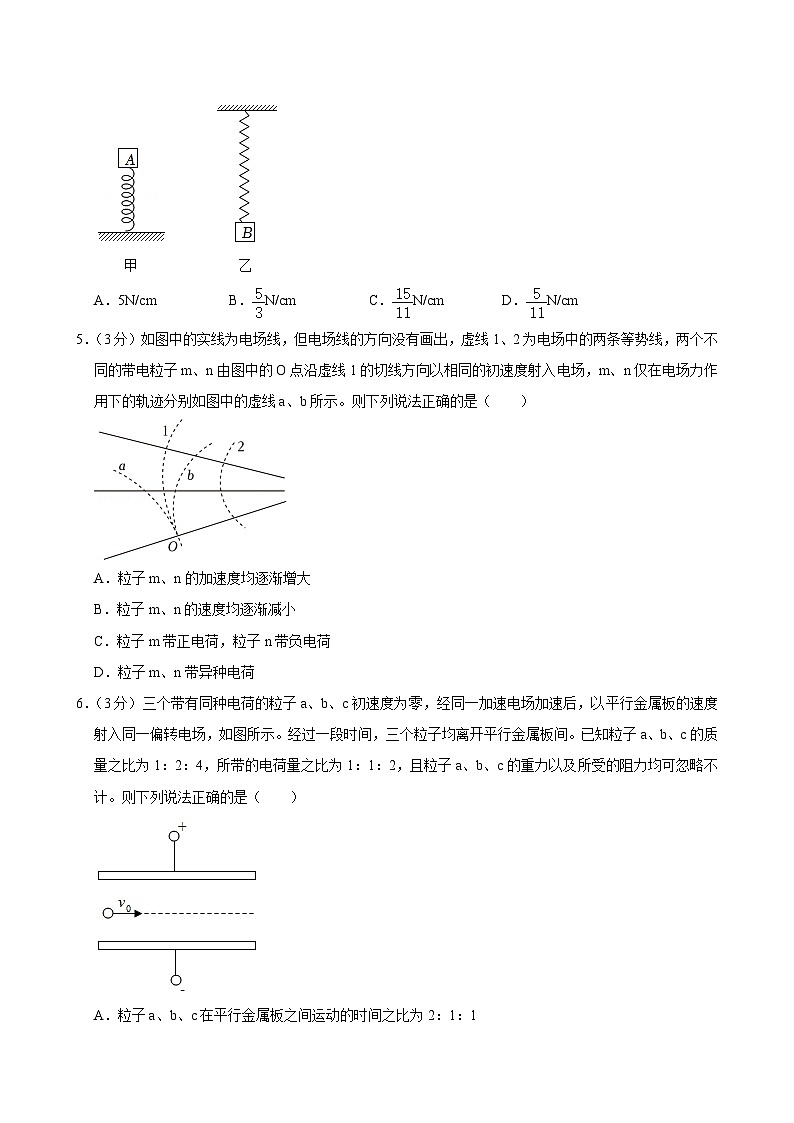 A

B

甲　　乙

A．5N/cm　　B．$\frac{5}{3}$N/cm　　C．$\frac{15}{11}$N/cm　　D．$\frac{5}{11}$N/cm

5．（3分）如图中的实线为电场线，但电场线的方向没有画出，虚线1、2为电场中的两条等势线，两个不同的带电粒子m、n由图中的O点沿虚线1的切线方向以相同的初速度射入电场，m、n仅在电场力作用下的轨迹分别如图中的虚线a、b所示。则下列说法正确的是（　　）

1　2　a　b　O

A．粒子m、n的加速度均逐渐增大

B．粒子m、n的速度均逐渐减小

C．粒子m带正电荷，粒子n带负电荷

D．粒子m、n带异种电荷

6．（3分）三个带有同种电荷的粒子a、b、c初速度为零，经同一加速电场加速后，以平行金属板的速度射入同一偏转电场，如图所示。经过一段时间，三个粒子均离开平行金属板间。已知粒子a、b、c的质量之比为1：2：4，所带的电荷量之比为1：1：2，且粒子a、b、c的重力以及所受的阻力均可忽略不计。则下列说法正确的是（　　）

+

$v_0$

-

A．粒子a、b、c在平行金属板之间运动的时间之比为2：1：1